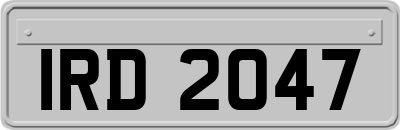 IRD 2047